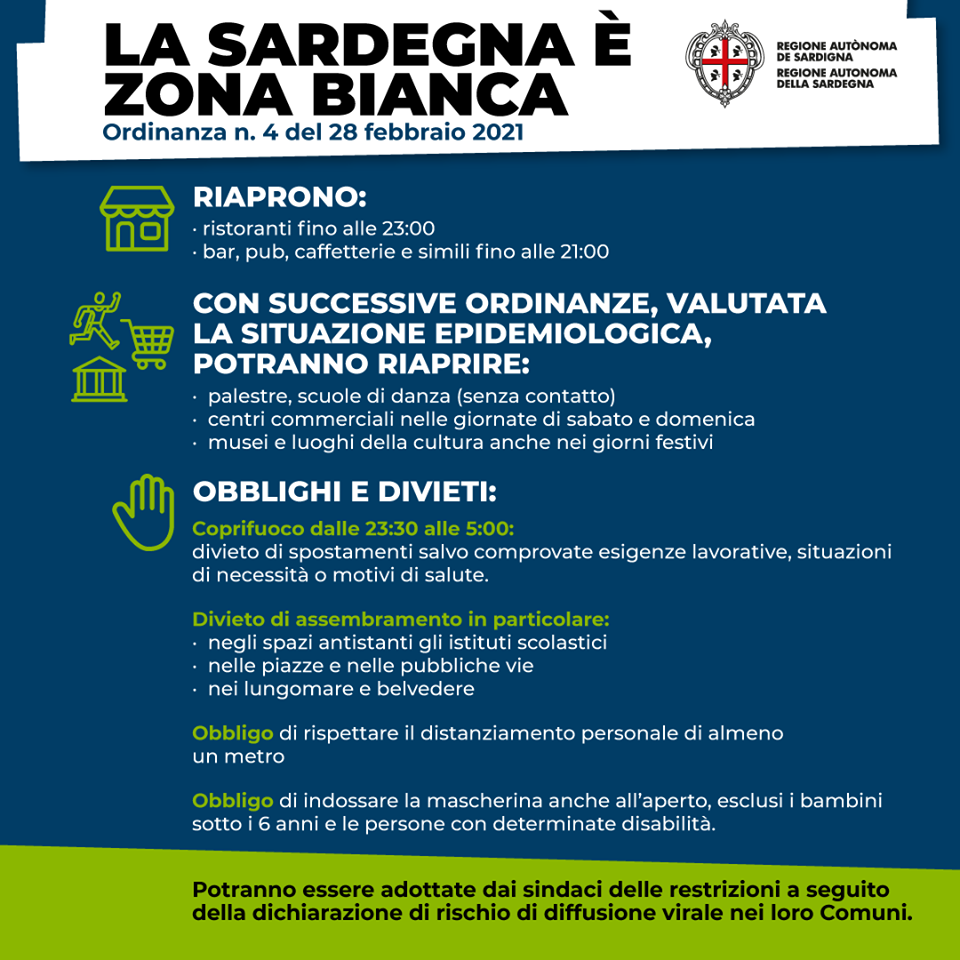 LA SARDEGNA È ZONA BIANCA
Ordinanza n. 4 del 28 febbraio 2021

REGIONE AUTÒNOMA DE SARDIGNA
REGIONE AUTONOMA DELLA SARDEGNA

RIAPRONO:
· ristoranti fino alle 23:00
· bar, pub, caffetterie e simili fino alle 21:00

CON SUCCESSIVE ORDINANZE, VALUTATA LA SITUAZIONE EPIDEMIOLOGICA, POTRANNO RIAPRIRE:
· palestre, scuole di danza (senza contatto)
· centri commerciali nelle giornate di sabato e domenica
· musei e luoghi della cultura anche nei giorni festivi

OBBLIGHI E DIVIETI:
Coprifuoco dalle 23:30 alle 5:00:
divieto di spostamenti salvo comprovate esigenze lavorative, situazioni di necessità o motivi di salute.

Divieto di assembramento in particolare:
· negli spazi antistanti gli istituti scolastici
· nelle piazze e nelle pubbliche vie
· nei lungomare e belvedere

Obbligo di rispettare il distanziamento personale di almeno un metro

Obbligo di indossare la mascherina anche all'aperto, esclusi i bambini sotto i 6 anni e le persone con determinate disabilità.

Potranno essere adottate dai sindaci delle restrizioni a seguito della dichiarazione di rischio di diffusione virale nei loro Comuni.